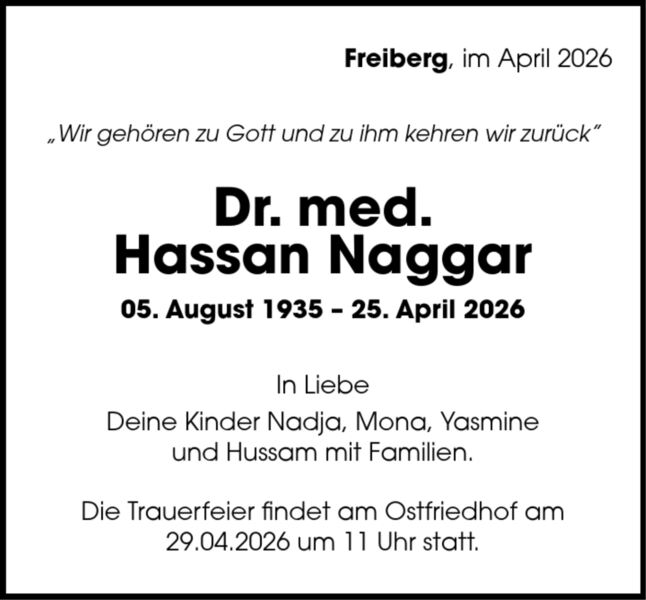 Freiberg, im April 2026

„Wir gehören zu Gott und zu ihm kehren wir zurück"

Dr. med.
Hassan Naggar

05. August 1935 – 25. April 2026

In Liebe

Deine Kinder Nadja, Mona, Yasmine und Hussam mit Familien.

Die Trauerfeier findet am Ostfriedhof am 29.04.2026 um 11 Uhr statt.